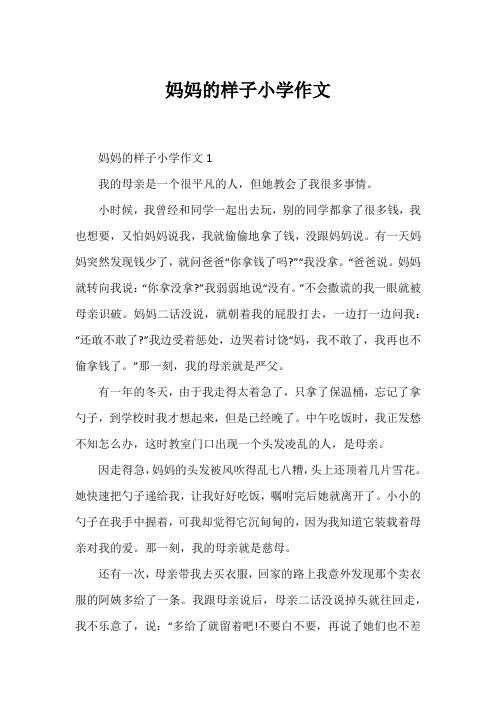 妈妈的样子小学作文

妈妈的样子小学作文 1

我的母亲是一个很平凡的人，但她教会了我很多事情。

小时候，我曾经和同学一起出去玩，别的同学都拿了很多钱，我也想要，又怕妈妈说我，我就偷偷地拿了钱，没跟妈妈说。有一天妈妈突然发现钱少了，就问爸爸“你拿钱了吗?”“我没拿。”爸爸说。妈妈就转向我说：“你拿没拿?”我弱弱地说“没有。”不会撒谎的我一眼就被母亲识破。妈妈二话没说，就朝着我的屁股打去，一边打一边问我：“还敢不敢了?”我边受着惩处，边哭着讨饶“妈，我不敢了，我再也不偷拿钱了。”那一刻，我的母亲就是严父。

有一年的冬天，由于我走得太着急了，只拿了保温桶，忘记了拿勺子，到学校时我才想起来，但是已经晚了。中午吃饭时，我正发愁不知怎么办，这时教室门口出现一个头发凌乱的人，是母亲。

因走得急，妈妈的头发被风吹得乱七八糟，头上还顶着几片雪花。她快速把勺子递给我，让我好好吃饭，嘱咐完后她就离开了。小小的勺子在我手中握着，可我却觉得它沉甸甸的，因为我知道它装载着母亲对我的爱。那一刻，我的母亲就是慈母。

还有一次，母亲带我去买衣服，回家的路上我意外发现那个卖衣服的阿姨多给了一条。我跟母亲说后，母亲二话没说掉头就往回走，我不乐意了，说：“多给了就留着吧!不要白不要，再说了她们也不差